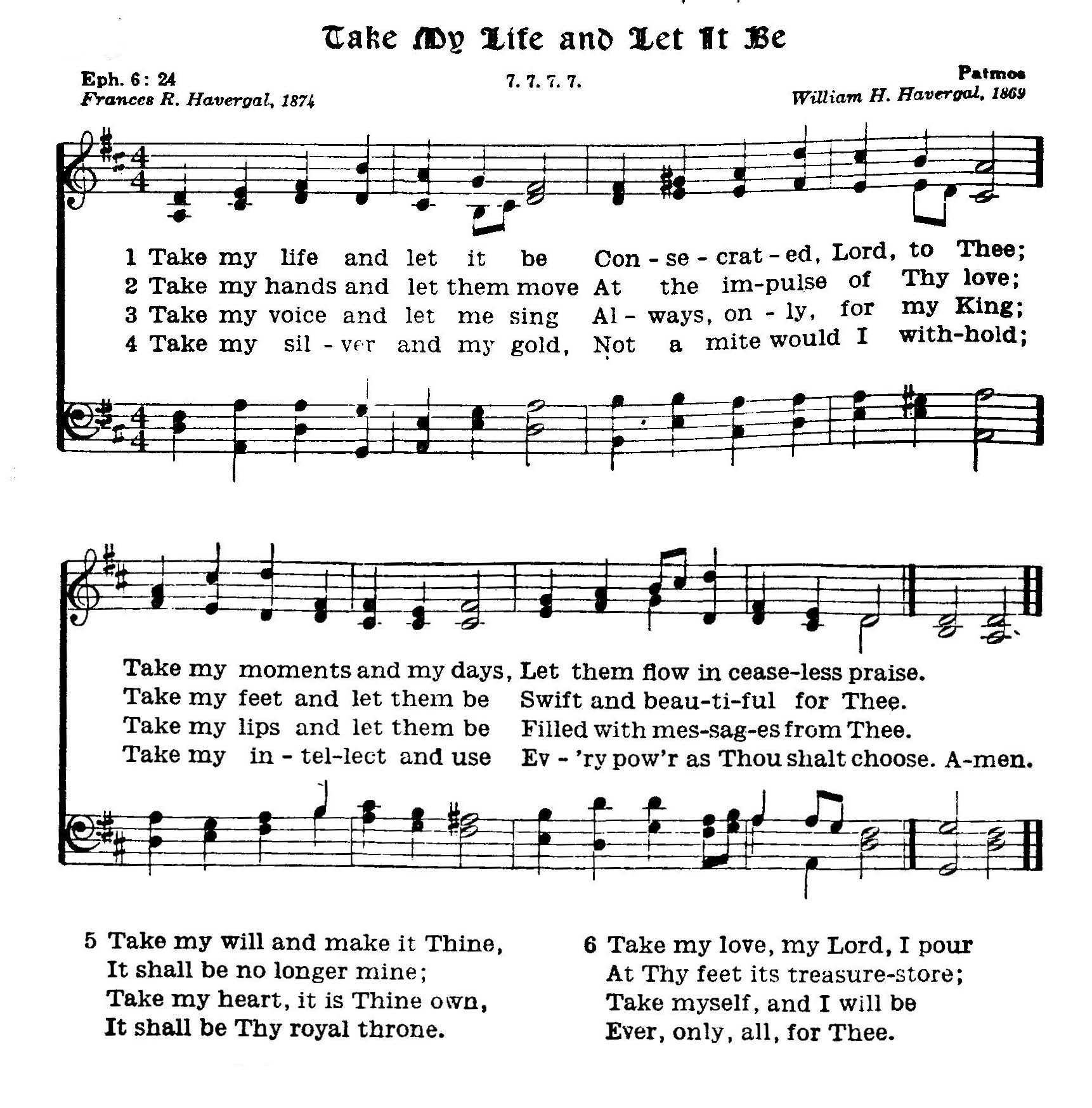 Take My Life and Let It Be

Eph. 6: 24
Frances R. Havergal, 1874

7. 7. 7. 7.

Patmos
William H. Havergal, 1869

1 Take my life and let it be Con - se - crat - ed, Lord, to Thee;
2 Take my hands and let them move At the im-pulse of Thy love;
3 Take my voice and let me sing Al - ways, on - ly, for my King;
4 Take my sil - ver and my gold, Not a mite would I with-hold;

Take my moments and my days, Let them flow in cease-less praise.
Take my feet and let them be Swift and beau-ti-ful for Thee.
Take my lips and let them be Filled with mes-sag-es from Thee.
Take my in - tel-lect and use Ev - 'ry pow'r as Thou shalt choose. A-men.

5 Take my will and make it Thine,
It shall be no longer mine;
Take my heart, it is Thine own,
It shall be Thy royal throne.

6 Take my love, my Lord, I pour
At Thy feet its treasure-store;
Take myself, and I will be
Ever, only, all, for Thee.